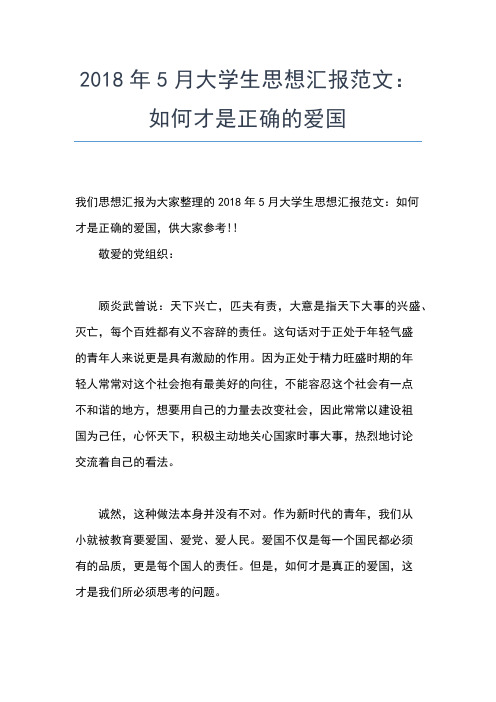 2018 年 5 月大学生思想汇报范文：如何才是正确的爱国

我们思想汇报为大家整理的 2018 年 5 月大学生思想汇报范文：如何才是正确的爱国，供大家参考!!

敬爱的党组织：

顾炎武曾说：天下兴亡，匹夫有责，大意是指天下大事的兴盛、灭亡，每个百姓都有义不容辞的责任。这句话对于正处于年轻气盛的青年人来说更是具有激励的作用。因为正处于精力旺盛时期的年轻人常常对这个社会抱有最美好的向往，不能容忍这个社会有一点不和谐的地方，想要用自己的力量去改变社会，因此常常以建设祖国为己任，心怀天下，积极主动地关心国家时事大事，热烈地讨论交流着自己的看法。

诚然，这种做法本身并没有不对。作为新时代的青年，我们从小就被教育要爱国、爱党、爱人民。爱国不仅是每一个国民都必须有的品质，更是每个国人的责任。但是，如何才是真正的爱国，这才是我们所必须思考的问题。